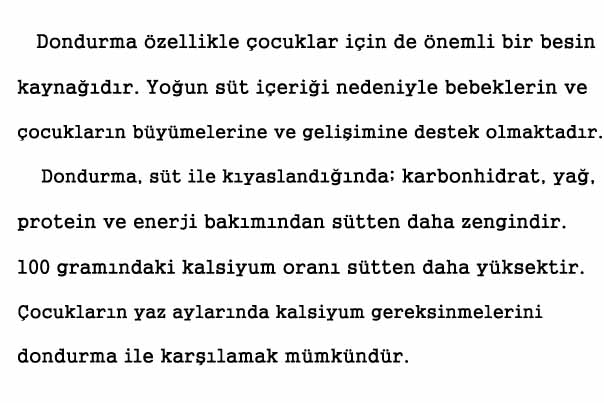 Dondurma özellikle çocuklar için de önemli bir besin kaynağıdır. Yoğun süt içeriği nedeniyle bebeklerin ve çocukların büyümelerine ve gelişimine destek olmaktadır.

Dondurma, süt ile kıyaslandığında; karbonhidrat, yağ, protein ve enerji bakımından sütten daha zengindir. 100 gramındaki kalsiyum oranı sütten daha yüksektir. Çocukların yaz aylarında kalsiyum gereksinmelerini dondurma ile karşılamak mümkündür.